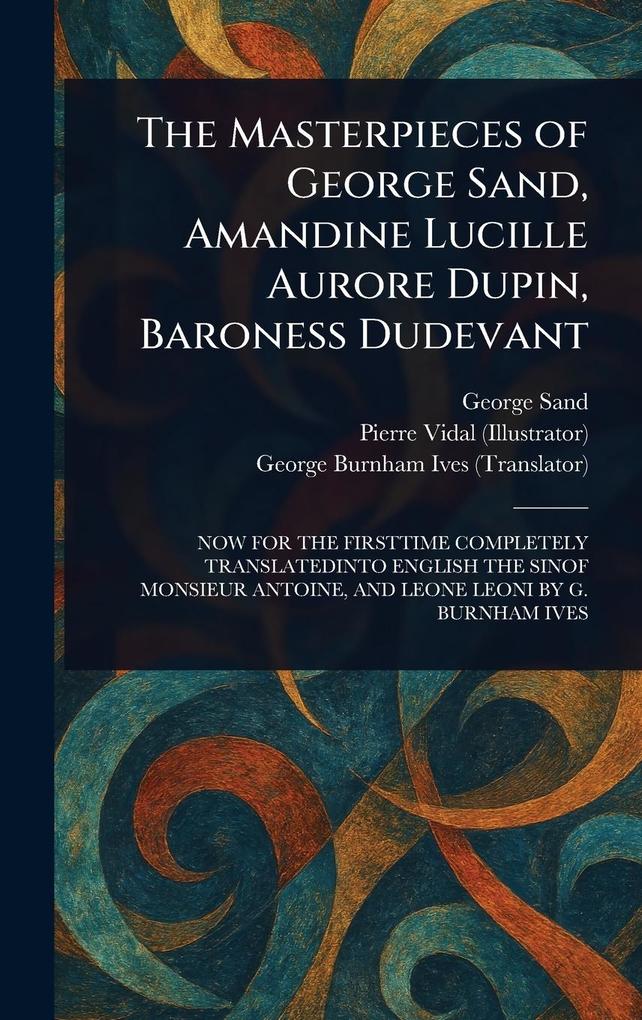 The Masterpieces of George Sand, Amandine Lucille Aurore Dupin, Baroness Dudevant

George Sand
Pierre Vidal (Illustrator)
George Burnham Ives (Translator)

NOW FOR THE FIRSTTIME COMPLETELY TRANSLATEDINTO ENGLISH THE SINOF MONSIEUR ANTOINE, AND LEONE LEONI BY G. BURNHAM IVES